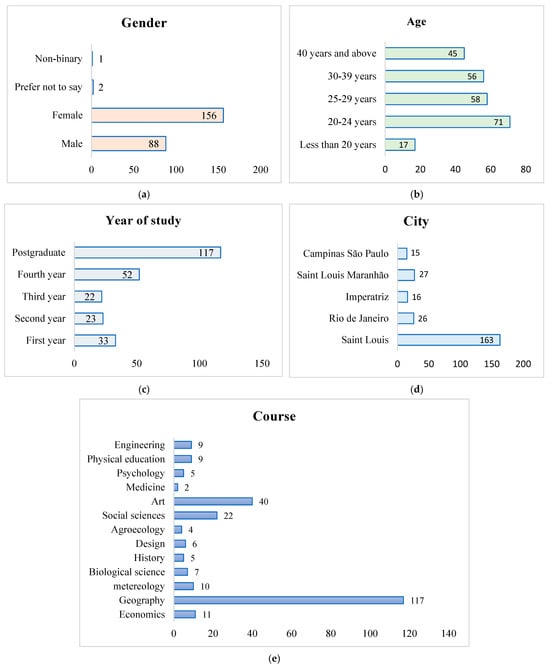 Gender

Non-binary 1
Prefer not to say 2
Female 156
Male 88

0 50 100 150 200

(a)

Age

40 years and above 45
30-39 years 56
25-29 years 58
20-24 years 71
Less than 20 years 17

0 20 40 60 80

(b)

Year of study

Postgraduate 117
Fourth year 52
Third year 22
Second year 23
First year 33

0 50 100 150

(c)

City

Campinas São Paulo 15
Saint Louis Maranhão 27
Imperatriz 16
Rio de Janeiro 26
Saint Louis 163

0 50 100 150 200

(d)

Course

Engineering 9
Physical education 9
Psychology 5
Medicine 2
Art 40
Social sciences 22
Agroecology 4
Design 6
History 5
Biological science 7
metereology 10
Geography 117
Economics 11

0 20 40 60 80 100 120 140

(e)